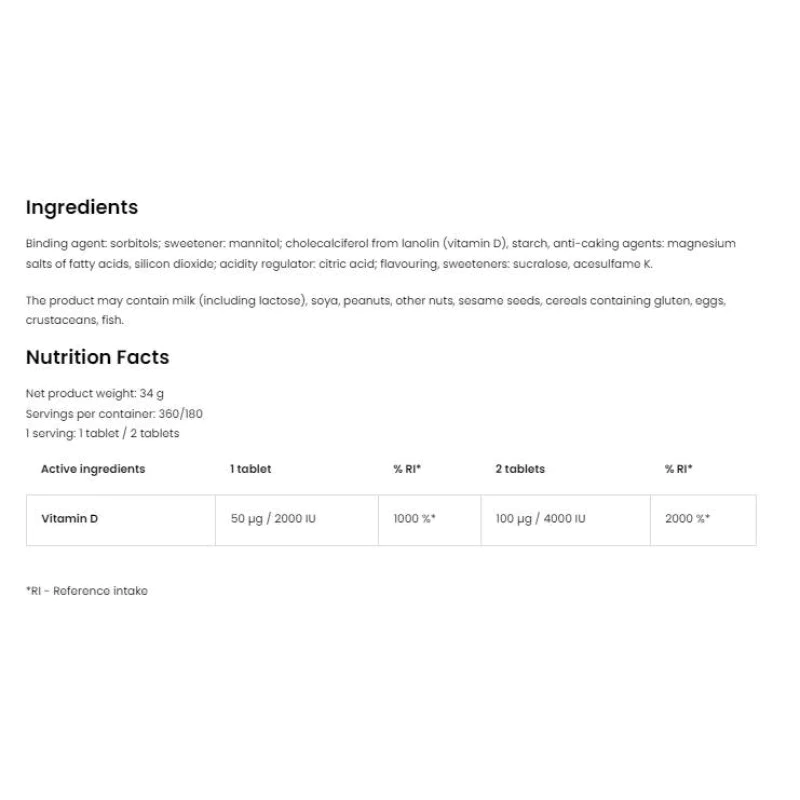 Ingredients

Binding agent: sorbitols; sweetener: mannitol; cholecalciferol from lanolin (vitamin D), starch, anti-caking agents: magnesium salts of fatty acids, silicon dioxide; acidity regulator: citric acid; flavouring, sweeteners: sucralose, acesulfame K.

The product may contain milk (including lactose), soya, peanuts, other nuts, sesame seeds, cereals containing gluten, eggs, crustaceans, fish.

Nutrition Facts

Net product weight: 34 g
Servings per container: 360/180
1 serving: 1 tablet / 2 tablets

| Active ingredients | 1 tablet | % RI* | 2 tablets | % RI* |
|---|---|---|---|---|
| Vitamin D | 50 µg / 2000 IU | 1000 %* | 100 µg / 4000 IU | 2000 %* |

*RI - Reference intake